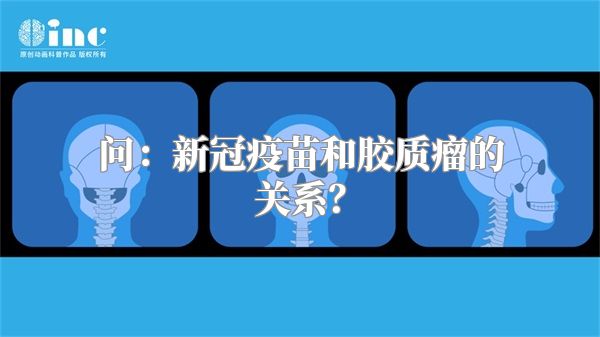 inc
原创动画科普作品 版权所有

问：新冠疫苗和胶质瘤的关系？